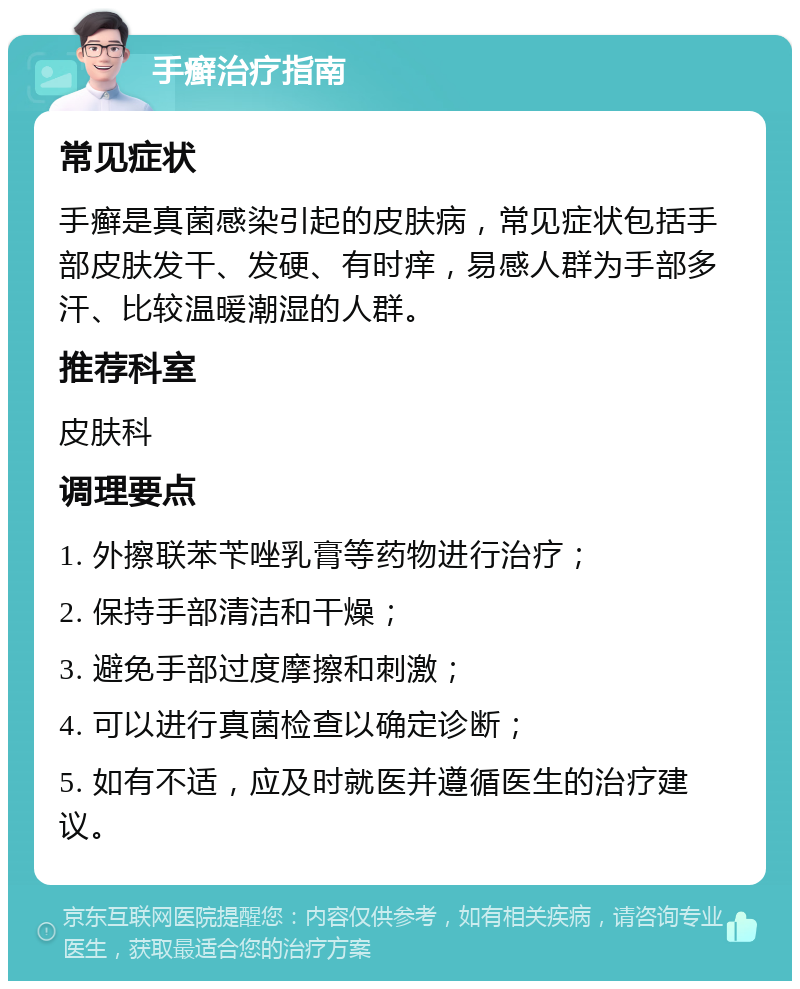 手癣治疗指南

常见症状

手癣是真菌感染引起的皮肤病，常见症状包括手部皮肤发干、发硬、有时痒，易感人群为手部多汗、比较温暖潮湿的人群。

推荐科室

皮肤科

调理要点

1. 外擦联苯苄唑乳膏等药物进行治疗；

2. 保持手部清洁和干燥；

3. 避免手部过度摩擦和刺激；

4. 可以进行真菌检查以确定诊断；

5. 如有不适，应及时就医并遵循医生的治疗建议。

京东互联网医院提醒您：内容仅供参考，如有相关疾病，请咨询专业医生，获取最适合您的治疗方案